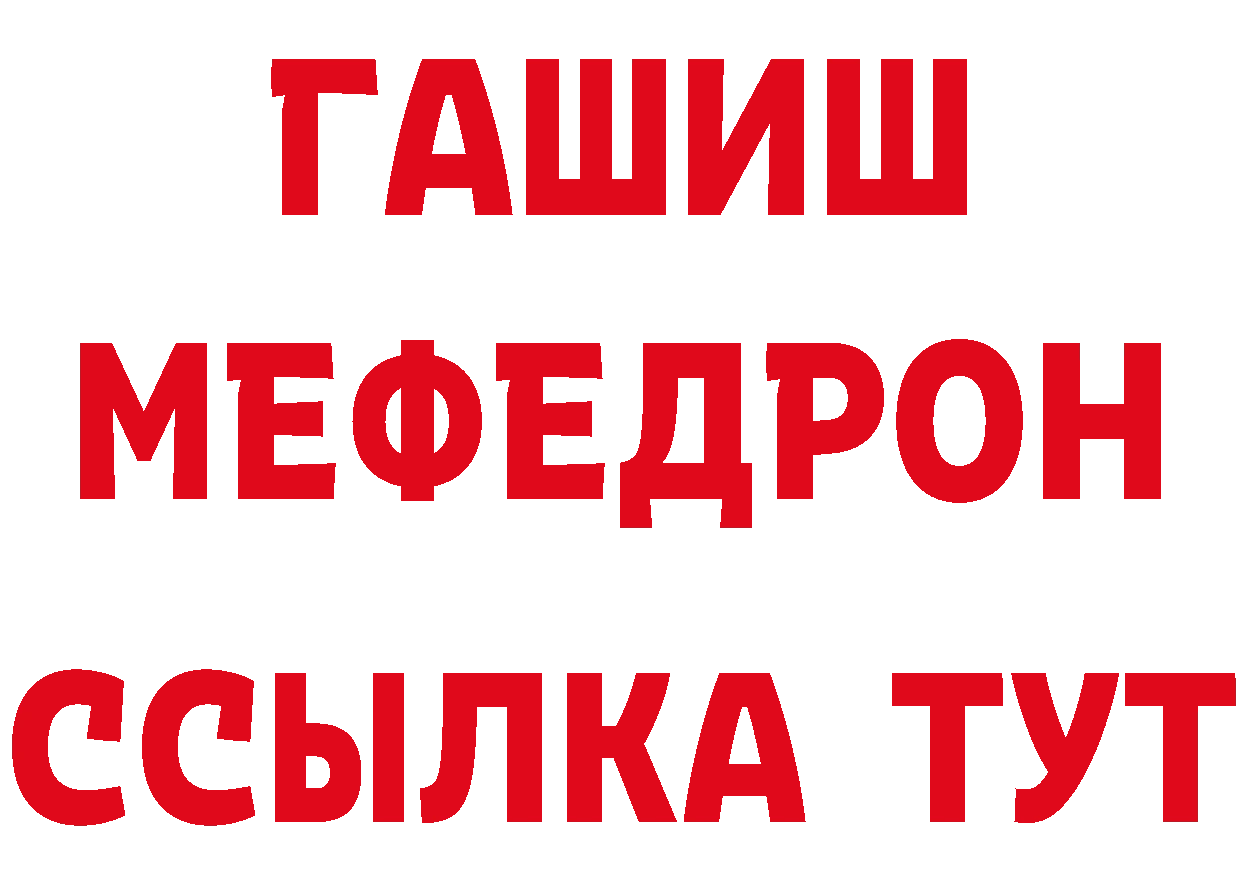 ГАШИШ
МЕФЕДРОН
ССЫЛКА ТУТ